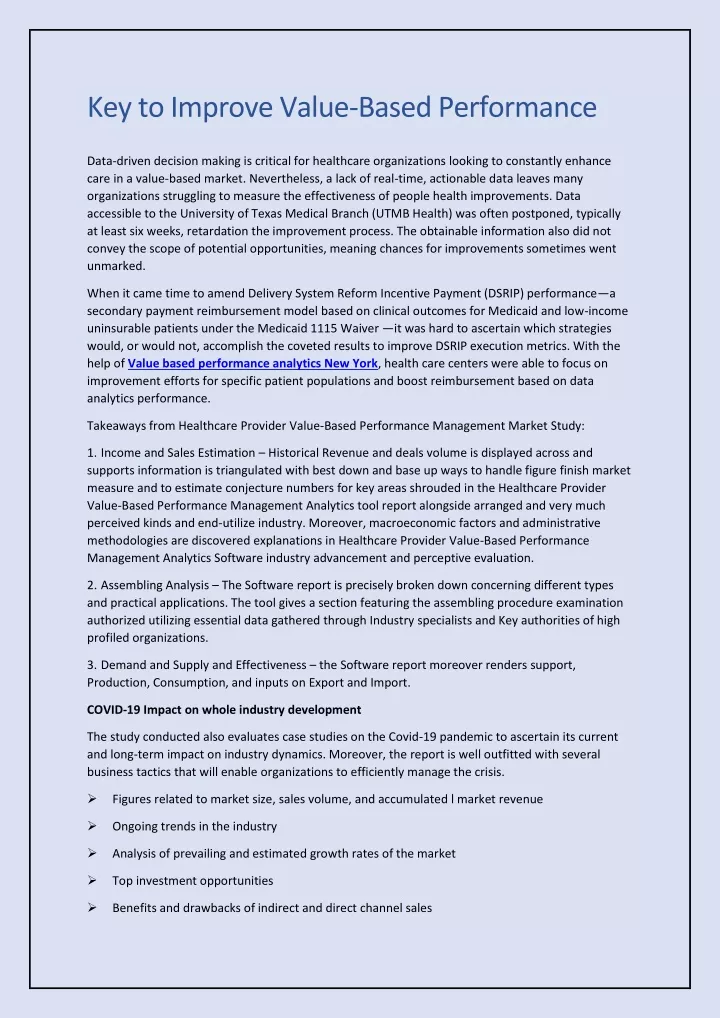 Key to Improve Value-Based Performance

Data-driven decision making is critical for healthcare organizations looking to constantly enhance care in a value-based market. Nevertheless, a lack of real-time, actionable data leaves many organizations struggling to measure the effectiveness of people health improvements. Data accessible to the University of Texas Medical Branch (UTMB Health) was often postponed, typically at least six weeks, retardation the improvement process. The obtainable information also did not convey the scope of potential opportunities, meaning chances for improvements sometimes went unmarked.

When it came time to amend Delivery System Reform Incentive Payment (DSRIP) performance—a secondary payment reimbursement model based on clinical outcomes for Medicaid and low-income uninsurable patients under the Medicaid 1115 Waiver —it was hard to ascertain which strategies would, or would not, accomplish the coveted results to improve DSRIP execution metrics. With the help of Value based performance analytics New York, health care centers were able to focus on improvement efforts for specific patient populations and boost reimbursement based on data analytics performance.

Takeaways from Healthcare Provider Value-Based Performance Management Market Study:

1. Income and Sales Estimation – Historical Revenue and deals volume is displayed across and supports information is triangulated with best down and base up ways to handle figure finish market measure and to estimate conjecture numbers for key areas shrouded in the Healthcare Provider Value-Based Performance Management Analytics tool report alongside arranged and very much perceived kinds and end-utilize industry. Moreover, macroeconomic factors and administrative methodologies are discovered explanations in Healthcare Provider Value-Based Performance Management Analytics Software industry advancement and perceptive evaluation.

2. Assembling Analysis – The Software report is precisely broken down concerning different types and practical applications. The tool gives a section featuring the assembling procedure examination authorized utilizing essential data gathered through Industry specialists and Key authorities of high profiled organizations.

3. Demand and Supply and Effectiveness – the Software report moreover renders support, Production, Consumption, and inputs on Export and Import.

COVID-19 Impact on whole industry development

The study conducted also evaluates case studies on the Covid-19 pandemic to ascertain its current and long-term impact on industry dynamics. Moreover, the report is well outfitted with several business tactics that will enable organizations to efficiently manage the crisis.

➢ Figures related to market size, sales volume, and accumulated l market revenue

➢ Ongoing trends in the industry

➢ Analysis of prevailing and estimated growth rates of the market

➢ Top investment opportunities

➢ Benefits and drawbacks of indirect and direct channel sales